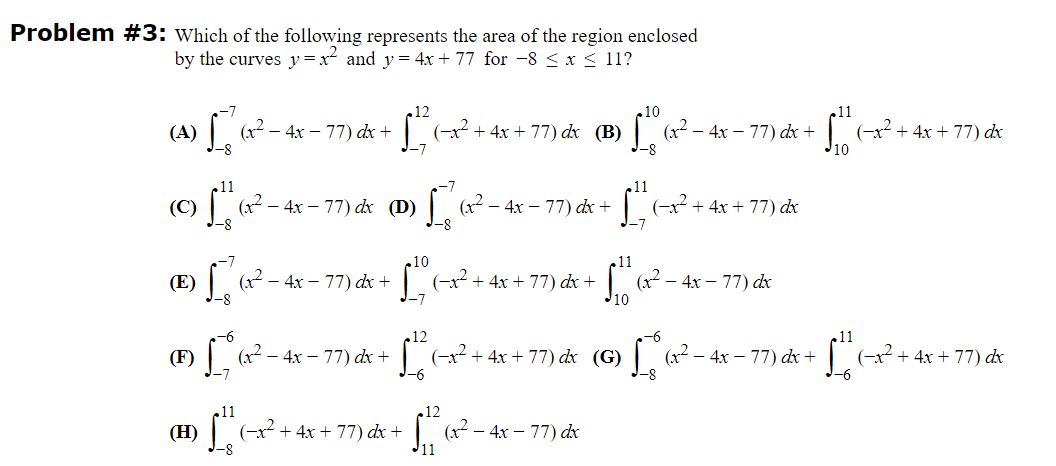 **Problem #3:** Which of the following represents the area of the region enclosed by the curves $y = x^2$ and $y = 4x + 77$ for $-8 \le x \le 11$?

**(A)** $\int_{-8}^{-7} (x^2 - 4x - 77)\,dx + \int_{-7}^{12} (-x^2 + 4x + 77)\,dx$ **(B)** $\int_{-8}^{10} (x^2 - 4x - 77)\,dx + \int_{10}^{11} (-x^2 + 4x + 77)\,dx$

**(C)** $\int_{-8}^{11} (x^2 - 4x - 77)\,dx$ **(D)** $\int_{-8}^{-7} (x^2 - 4x - 77)\,dx + \int_{-7}^{11} (-x^2 + 4x + 77)\,dx$

**(E)** $\int_{-8}^{-7} (x^2 - 4x - 77)\,dx + \int_{-7}^{10} (-x^2 + 4x + 77)\,dx + \int_{10}^{11} (x^2 - 4x - 77)\,dx$

**(F)** $\int_{-7}^{-6} (x^2 - 4x - 77)\,dx + \int_{-6}^{12} (-x^2 + 4x + 77)\,dx$ **(G)** $\int_{-8}^{-6} (x^2 - 4x - 77)\,dx + \int_{-6}^{11} (-x^2 + 4x + 77)\,dx$

**(H)** $\int_{-8}^{11} (-x^2 + 4x + 77)\,dx + \int_{11}^{12} (x^2 - 4x - 77)\,dx$